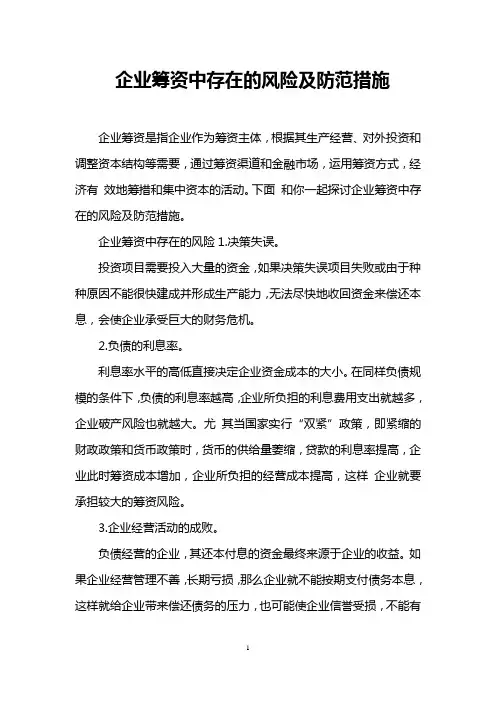 企业筹资中存在的风险及防范措施

企业筹资是指企业作为筹资主体，根据其生产经营、对外投资和调整资本结构等需要，通过筹资渠道和金融市场，运用筹资方式，经济有 效地筹措和集中资本的活动。下面 和你一起探讨企业筹资中存在的风险及防范措施。

企业筹资中存在的风险 1.决策失误。

投资项目需要投入大量的资金，如果决策失误项目失败或由于种种原因不能很快建成并形成生产能力，无法尽快地收回资金来偿还本息，会使企业承受巨大的财务危机。

2.负债的利息率。

利息率水平的高低直接决定企业资金成本的大小。在同样负债规模的条件下，负债的利息率越高，企业所负担的利息费用支出就越多，企业破产风险也就越大。尤 其当国家实行“双紧”政策，即紧缩的财政政策和货币政策时，货币的供给量萎缩，贷款的利息率提高，企业此时筹资成本增加，企业所负担的经营成本提高，这样 企业就要承担较大的筹资风险。

3.企业经营活动的成败。

负债经营的企业，其还本付息的资金最终来源于企业的收益。如果企业经营管理不善，长期亏损，那么企业就不能按期支付债务本息，这样就给企业带来偿还债务的压力，也可能使企业信誉受损，不能有

1